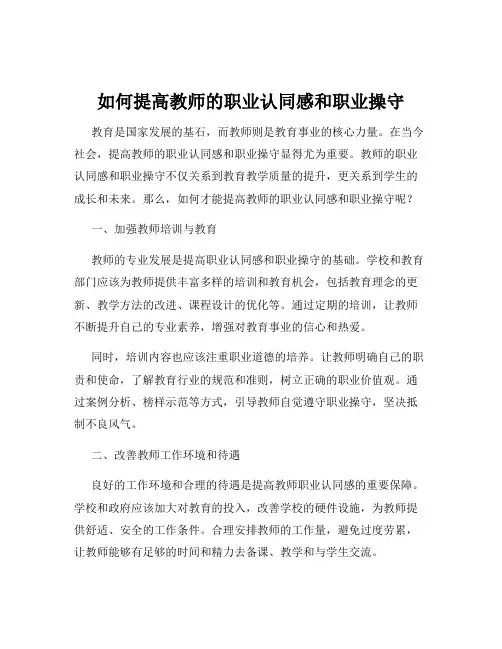 如何提高教师的职业认同感和职业操守

教育是国家发展的基石，而教师则是教育事业的核心力量。在当今社会，提高教师的职业认同感和职业操守显得尤为重要。教师的职业认同感和职业操守不仅关系到教育教学质量的提升，更关系到学生的成长和未来。那么，如何才能提高教师的职业认同感和职业操守呢？

一、加强教师培训与教育

教师的专业发展是提高职业认同感和职业操守的基础。学校和教育部门应该为教师提供丰富多样的培训和教育机会，包括教育理念的更新、教学方法的改进、课程设计的优化等。通过定期的培训，让教师不断提升自己的专业素养，增强对教育事业的信心和热爱。

同时，培训内容也应该注重职业道德的培养。让教师明确自己的职责和使命，了解教育行业的规范和准则，树立正确的职业价值观。通过案例分析、榜样示范等方式，引导教师自觉遵守职业操守，坚决抵制不良风气。

二、改善教师工作环境和待遇

良好的工作环境和合理的待遇是提高教师职业认同感的重要保障。学校和政府应该加大对教育的投入，改善学校的硬件设施，为教师提供舒适、安全的工作条件。合理安排教师的工作量，避免过度劳累，让教师能够有足够的时间和精力去备课、教学和与学生交流。